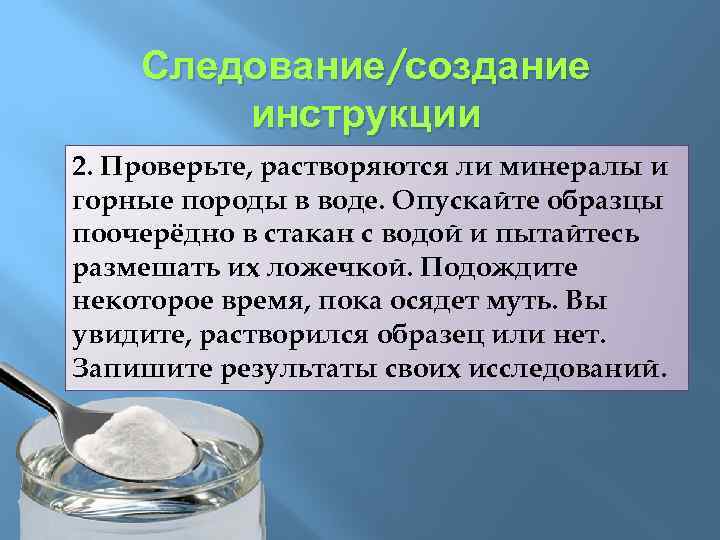 Следование/создание инструкции

2. Проверьте, растворяются ли минералы и горные породы в воде. Опускайте образцы поочерёдно в стакан с водой и пытайтесь размешать их ложечкой. Подождите некоторое время, пока осядет муть. Вы увидите, растворился образец или нет. Запишите результаты своих исследований.